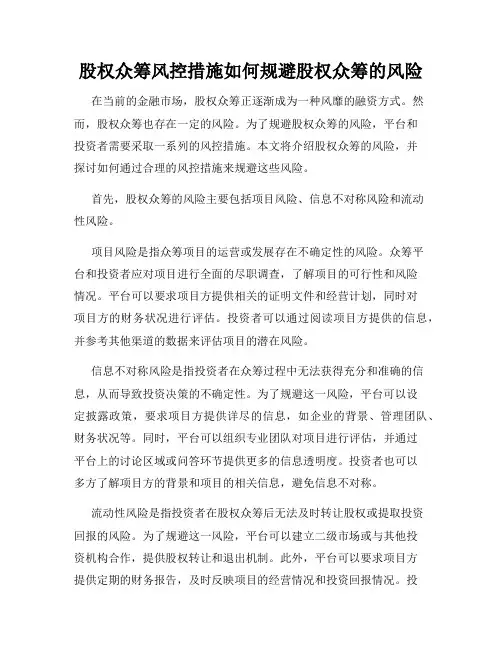 股权众筹风控措施如何规避股权众筹的风险

在当前的金融市场，股权众筹正逐渐成为一种风靡的融资方式。然而，股权众筹也存在一定的风险。为了规避股权众筹的风险，平台和投资者需要采取一系列的风控措施。本文将介绍股权众筹的风险，并探讨如何通过合理的风控措施来规避这些风险。

首先，股权众筹的风险主要包括项目风险、信息不对称风险和流动性风险。

项目风险是指众筹项目的运营或发展存在不确定性的风险。众筹平台和投资者应对项目进行全面的尽职调查，了解项目的可行性和风险情况。平台可以要求项目方提供相关的证明文件和经营计划，同时对项目方的财务状况进行评估。投资者可以通过阅读项目方提供的信息，并参考其他渠道的数据来评估项目的潜在风险。

信息不对称风险是指投资者在众筹过程中无法获得充分和准确的信息，从而导致投资决策的不确定性。为了规避这一风险，平台可以设定披露政策，要求项目方提供详尽的信息，如企业的背景、管理团队、财务状况等。同时，平台可以组织专业团队对项目进行评估，并通过平台上的讨论区域或问答环节提供更多的信息透明度。投资者也可以多方了解项目方的背景和项目的相关信息，避免信息不对称。

流动性风险是指投资者在股权众筹后无法及时转让股权或提取投资回报的风险。为了规避这一风险，平台可以建立二级市场或与其他投资机构合作，提供股权转让和退出机制。此外，平台可以要求项目方提供定期的财务报告，及时反映项目的经营情况和投资回报情况。投